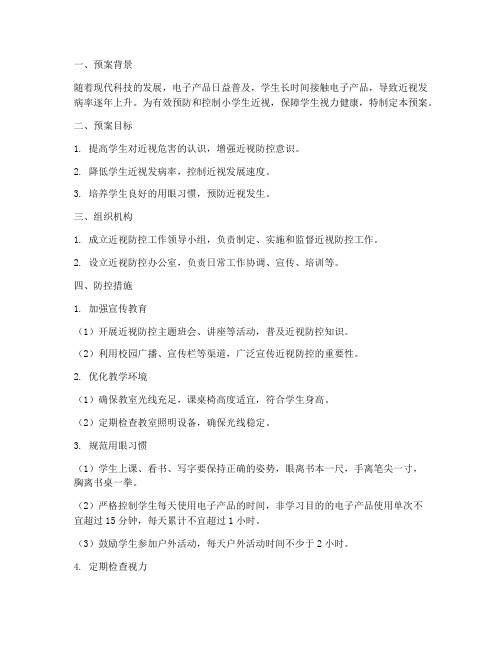 一、预案背景

随着现代科技的发展，电子产品日益普及，学生长时间接触电子产品，导致近视发病率逐年上升。为有效预防和控制小学生近视，保障学生视力健康，特制定本预案。

二、预案目标

1. 提高学生对近视危害的认识，增强近视防控意识。

2. 降低学生近视发病率，控制近视发展速度。

3. 培养学生良好的用眼习惯，预防近视发生。

三、组织机构

1. 成立近视防控工作领导小组，负责制定、实施和监督近视防控工作。

2. 设立近视防控办公室，负责日常工作协调、宣传、培训等。

四、防控措施

1. 加强宣传教育

（1）开展近视防控主题班会、讲座等活动，普及近视防控知识。

（2）利用校园广播、宣传栏等渠道，广泛宣传近视防控的重要性。

2. 优化教学环境

（1）确保教室光线充足，课桌椅高度适宜，符合学生身高。

（2）定期检查教室照明设备，确保光线稳定。

3. 规范用眼习惯

（1）学生上课、看书、写字要保持正确的姿势，眼离书本一尺，手离笔尖一寸，胸离书桌一拳。

（2）严格控制学生每天使用电子产品的时间，非学习目的的电子产品使用单次不宜超过 15 分钟，每天累计不宜超过 1 小时。

（3）鼓励学生参加户外活动，每天户外活动时间不少于 2 小时。

4. 定期检查视力